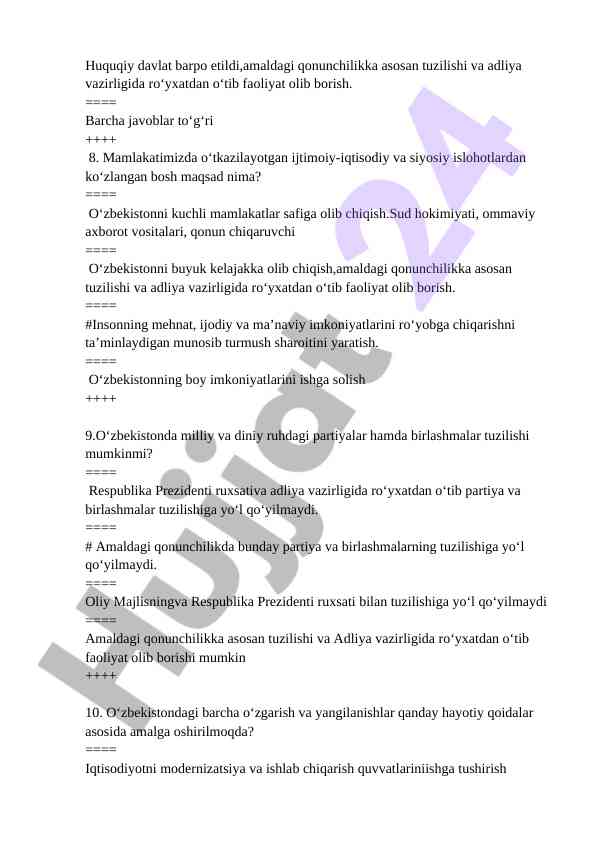 Huquqiy davlat barpo etildi,amaldagi qonunchilikka asosan tuzilishi va adliya vazirligida ro‘yxatdan o‘tib faoliyat olib borish.
====
Barcha javoblar to‘g‘ri
++++
8. Mamlakatimizda o‘tkazilayotgan ijtimoiy-iqtisodiy va siyosiy islohotlardan ko‘zlangan bosh maqsad nima?
====
O‘zbekistonni kuchli mamlakatlar safiga olib chiqish.Sud hokimiyati, ommaviy axborot vositalari, qonun chiqaruvchi
====
O‘zbekistonni buyuk kelajakka olib chiqish,amaldagi qonunchilikka asosan tuzilishi va adliya vazirligida ro‘yxatdan o‘tib faoliyat olib borish.
====
#Insonning mehnat, ijodiy va ma’naviy imkoniyatlarini ro‘yobga chiqarishni ta’minlaydigan munosib turmush sharoitini yaratish.
====
O‘zbekistonning boy imkoniyatlarini ishga solish
++++

9.O‘zbekistonda milliy va diniy ruhdagi partiyalar hamda birlashmalar tuzilishi mumkinmi?
====
Respublika Prezidenti ruxsativa adliya vazirligida ro‘yxatdan o‘tib partiya va birlashmalar tuzilishiga yo‘l qo‘yilmaydi.
====
# Amaldagi qonunchilikda bunday partiya va birlashmalarning tuzilishiga yo‘l qo‘yilmaydi.
====
Oliy Majlisningva Respublika Prezidenti ruxsati bilan tuzilishiga yo‘l qo‘yilmaydi
====
Amaldagi qonunchilikka asosan tuzilishi va Adliya vazirligida ro‘yxatdan o‘tib faoliyat olib borishi mumkin
++++

10. O‘zbekistondagi barcha o‘zgarish va yangilanishlar qanday hayotiy qoidalar asosida amalga oshirilmoqda?
====
Iqtisodiyotni modernizatsiya va ishlab chiqarish quvvatlariniishga tushirish

Hujjat 24